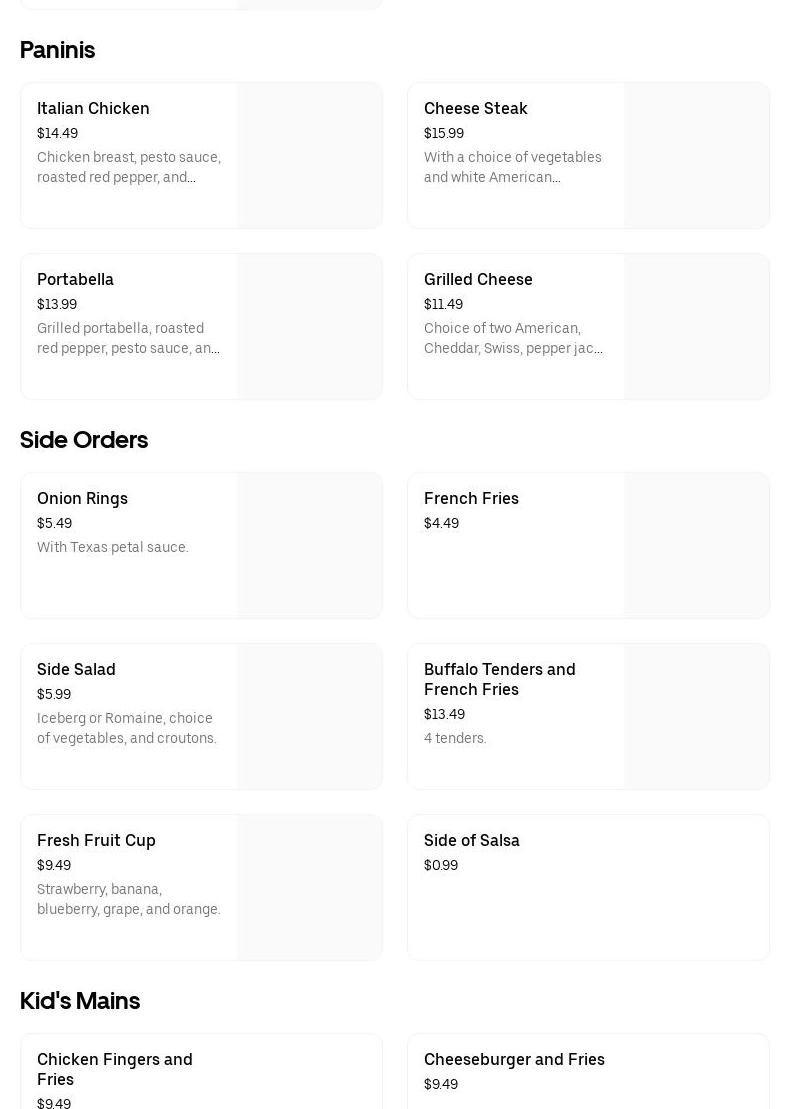 Paninis

Italian Chicken
$14.49
Chicken breast, pesto sauce, roasted red pepper, and...

Cheese Steak
$15.99
With a choice of vegetables and white American...

Portabella
$13.99
Grilled portabella, roasted red pepper, pesto sauce, an...

Grilled Cheese
$11.49
Choice of two American, Cheddar, Swiss, pepper jac...

Side Orders

Onion Rings
$5.49
With Texas petal sauce.

French Fries
$4.49

Side Salad
$5.99
Iceberg or Romaine, choice of vegetables, and croutons.

Buffalo Tenders and French Fries
$13.49
4 tenders.

Fresh Fruit Cup
$9.49
Strawberry, banana, blueberry, grape, and orange.

Side of Salsa
$0.99

Kid's Mains

Chicken Fingers and Fries
$9.49

Cheeseburger and Fries
$9.49